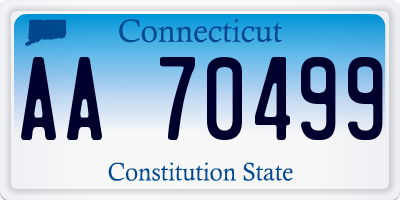 Connecticut

AA 70499

Constitution State